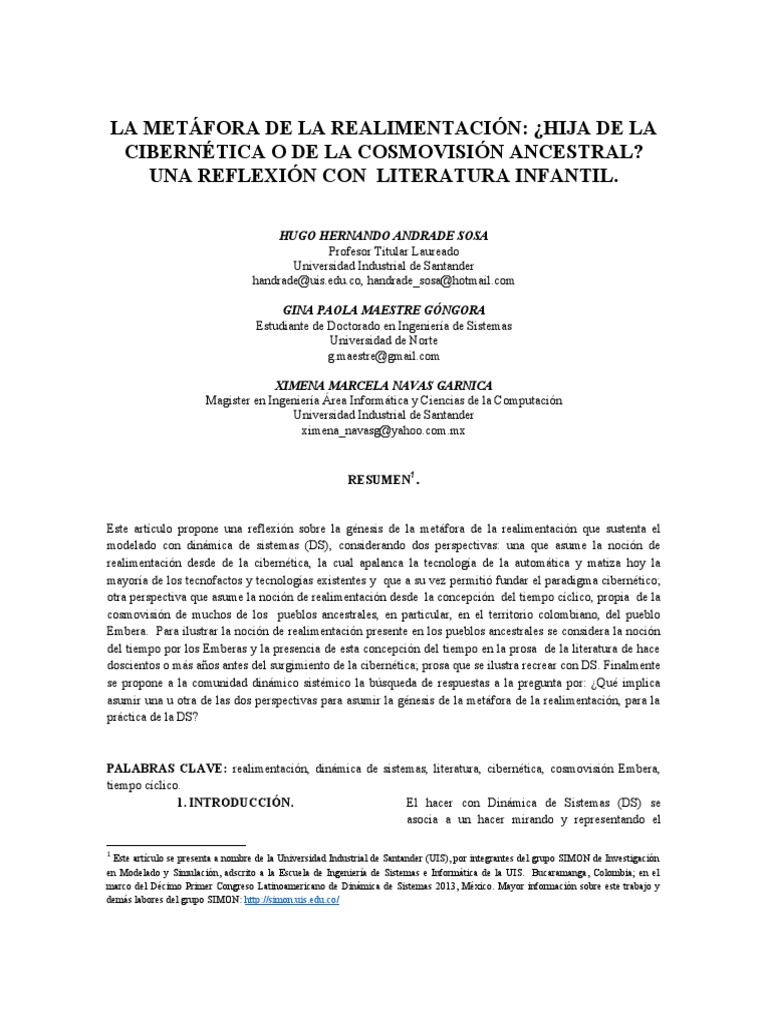 LA METÁFORA DE LA REALIMENTACIÓN: ¿HIJA DE LA CIBERNÉTICA O DE LA COSMOVISIÓN ANCESTRAL? UNA REFLEXIÓN CON LITERATURA INFANTIL.

HUGO HERNANDO ANDRADE SOSA
Profesor Titular Laureado
Universidad Industrial de Santander
handrade@uis.edu.co, handrade_sosa@hotmail.com

GINA PAOLA MAESTRE GÓNGORA
Estudiante de Doctorado en Ingeniería de Sistemas
Universidad de Norte
g.maestre@gmail.com

XIMENA MARCELA NAVAS GARNICA
Magister en Ingeniería Área Informática y Ciencias de la Computación
Universidad Industrial de Santander
ximena_navasg@yahoo.com.mx

RESUMEN$^1$.

Este artículo propone una reflexión sobre la génesis de la metáfora de la realimentación que sustenta el modelado con dinámica de sistemas (DS), considerando dos perspectivas: una que asume la noción de realimentación desde de la cibernética, la cual apalanca la tecnología de la automática y matiza hoy la mayoría de los tecnofactos y tecnologías existentes y que a su vez permitió fundar el paradigma cibernético; otra perspectiva que asume la noción de realimentación desde la concepción del tiempo cíclico, propia de la cosmovisión de muchos de los pueblos ancestrales, en particular, en el territorio colombiano, del pueblo Embera. Para ilustrar la noción de realimentación presente en los pueblos ancestrales se considera la noción del tiempo por los Emberas y la presencia de esta concepción del tiempo en la prosa de la literatura de hace doscientos o más años antes del surgimiento de la cibernética; prosa que se ilustra recrear con DS. Finalmente se propone a la comunidad dinámico sistémico la búsqueda de respuestas a la pregunta por: ¿Qué implica asumir una u otra de las dos perspectivas para asumir la génesis de la metáfora de la realimentación, para la práctica de la DS?

PALABRAS CLAVE: realimentación, dinámica de sistemas, literatura, cibernética, cosmovisión Embera, tiempo cíclico.

1. INTRODUCCIÓN.

El hacer con Dinámica de Sistemas (DS) se asocia a un hacer mirando y representando el

$^1$ Este artículo se presenta a nombre de la Universidad Industrial de Santander (UIS), por integrantes del grupo SIMON de Investigación en Modelado y Simulación, adscrito a la Escuela de Ingeniería de Sistemas e Informática de la UIS. Bucaramanga, Colombia; en el marco del Décimo Primer Congreso Latinoamericano de Dinámica de Sistemas 2013, México. Mayor información sobre este trabajo y demás labores del grupo SIMON: http://simon.uis.edu.co/